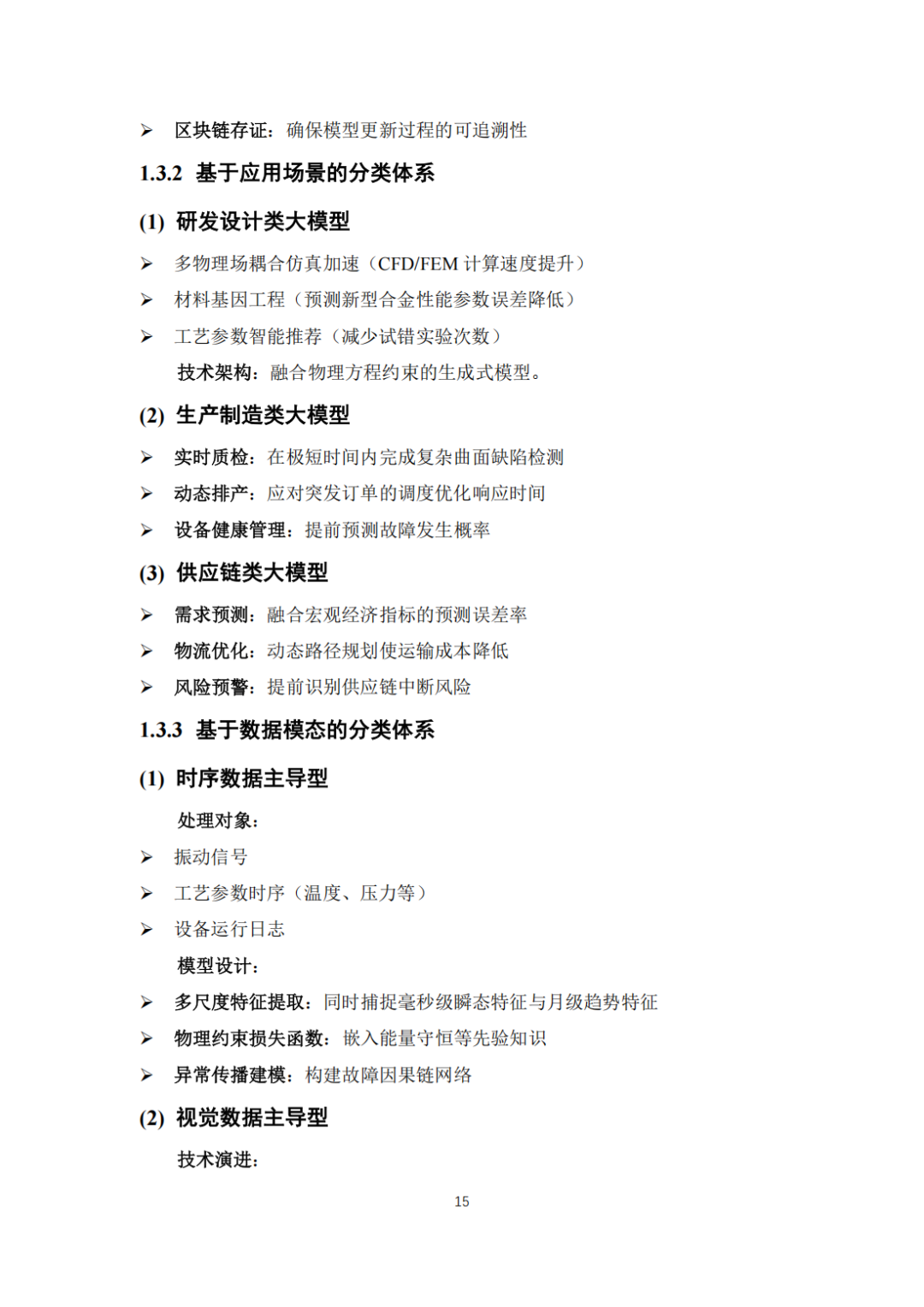 ➢ 区块链存证：确保模型更新过程的可追溯性

1.3.2 基于应用场景的分类体系

(1) 研发设计类大模型

➢ 多物理场耦合仿真加速（CFD/FEM 计算速度提升）

➢ 材料基因工程（预测新型合金性能参数误差降低）

➢ 工艺参数智能推荐（减少试错实验次数）

技术架构：融合物理方程约束的生成式模型。

(2) 生产制造类大模型

➢ 实时质检：在极短时间内完成复杂曲面缺陷检测

➢ 动态排产：应对突发订单的调度优化响应时间

➢ 设备健康管理：提前预测故障发生概率

(3) 供应链类大模型

➢ 需求预测：融合宏观经济指标的预测误差率

➢ 物流优化：动态路径规划使运输成本降低

➢ 风险预警：提前识别供应链中断风险

1.3.3 基于数据模态的分类体系

(1) 时序数据主导型

处理对象：

➢ 振动信号

➢ 工艺参数时序（温度、压力等）

➢ 设备运行日志

模型设计：

➢ 多尺度特征提取：同时捕捉毫秒级瞬态特征与月级趋势特征

➢ 物理约束损失函数：嵌入能量守恒等先验知识

➢ 异常传播建模：构建故障因果链网络

(2) 视觉数据主导型

技术演进：

15